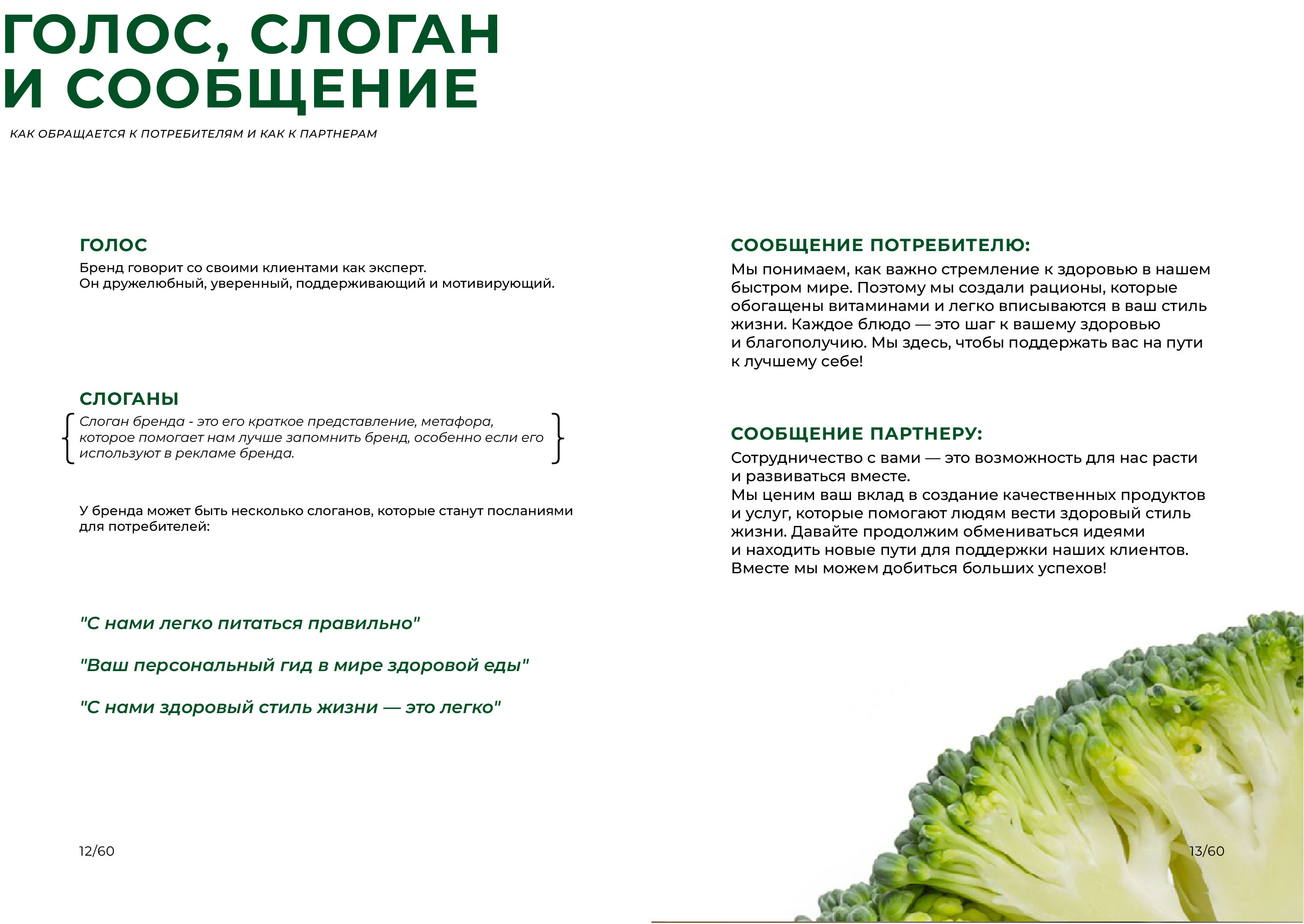 ГОЛОС, СЛОГАН И СООБЩЕНИЕ

КАК ОБРАЩАЕТСЯ К ПОТРЕБИТЕЛЯМ И КАК К ПАРТНЕРАМ

ГОЛОС
Бренд говорит со своими клиентами как эксперт.
Он дружелюбный, уверенный, поддерживающий и мотивирующий.

СЛОГАНЫ
Слоган бренда - это его краткое представление, метафора, которое помогает нам лучше запомнить бренд, особенно если его используют в рекламе бренда.

У бренда может быть несколько слоганов, которые станут посланиями для потребителей:

"С нами легко питаться правильно"

"Ваш персональный гид в мире здоровой еды"

"С нами здоровый стиль жизни — это легко"

12/60

СООБЩЕНИЕ ПОТРЕБИТЕЛЮ:
Мы понимаем, как важно стремление к здоровью в нашем быстром мире. Поэтому мы создали рационы, которые обогащены витаминами и легко вписываются в ваш стиль жизни. Каждое блюдо — это шаг к вашему здоровью и благополучию. Мы здесь, чтобы поддержать вас на пути к лучшему себе!

СООБЩЕНИЕ ПАРТНЕРУ:
Сотрудничество с вами — это возможность для нас расти и развиваться вместе.
Мы ценим ваш вклад в создание качественных продуктов и услуг, которые помогают людям вести здоровый стиль жизни. Давайте продолжим обмениваться идеями и находить новые пути для поддержки наших клиентов.
Вместе мы можем добиться больших успехов!

13/60